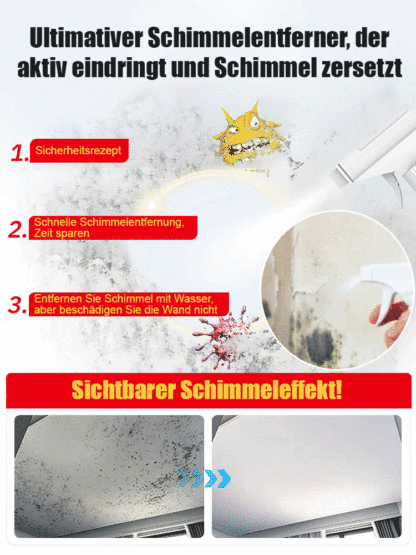 Ultimativer Schimmelentferner, der aktiv eindringt und Schimmel zersetzt

1. Sicherheitsrezept

2. Schnelle Schimmelentfernung, Zeit sparen

3. Entfernen Sie Schimmel mit Wasser, aber beschädigen Sie die Wand nicht

Sichtbarer Schimmeleffekt!